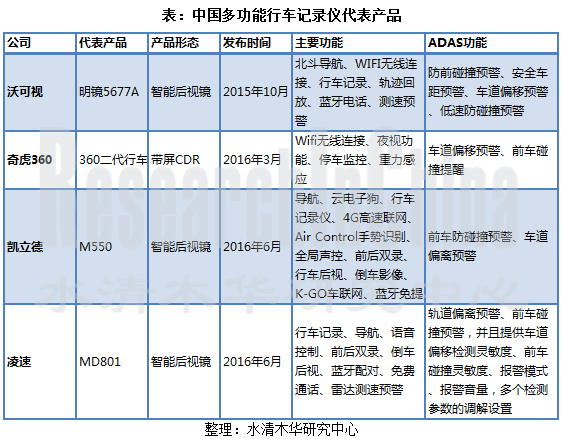 表：中国多功能行车记录仪代表产品

| 公司 | 代表产品 | 产品形态 | 发布时间 | 主要功能 | ADAS功能 |
|---|---|---|---|---|---|
| 沃可视 | 明镜5677A | 智能后视镜 | 2015年10月 | 北斗导航、WIFI无线连接、行车记录、轨迹回放、蓝牙电话、测速预警 | 防前碰撞预警、安全车距预警、车道偏移预警、低速防碰撞预警 |
| 奇虎360 | 360二代行车 | 带屏CDR | 2016年3月 | Wifi无线连接、夜视功能、停车监控、重力感应 | 车道偏移预警、前车碰撞提醒 |
| 凯立德 | M550 | 智能后视镜 | 2016年6月 | 导航、云电子狗、行车记录仪、4G高速联网、Air Control手势识别、全局声控、前后双录、行车后视、倒车影像、K-GO车联网、蓝牙免提 | 前车防碰撞预警、车道偏离预警 |
| 凌速 | MD801 | 智能后视镜 | 2016年6月 | 行车记录、导航、语音控制、前后双录、倒车后视、蓝牙配对、免费通话、雷达测速预警 | 轨道偏离预警、前车碰撞预警，并且提供车道偏移检测灵敏度、前车碰撞灵敏度、报警模式、报警音量，多个检测参数的调解设置 |

整理：水清木华研究中心

ResearchInChina
水清木华研究中心